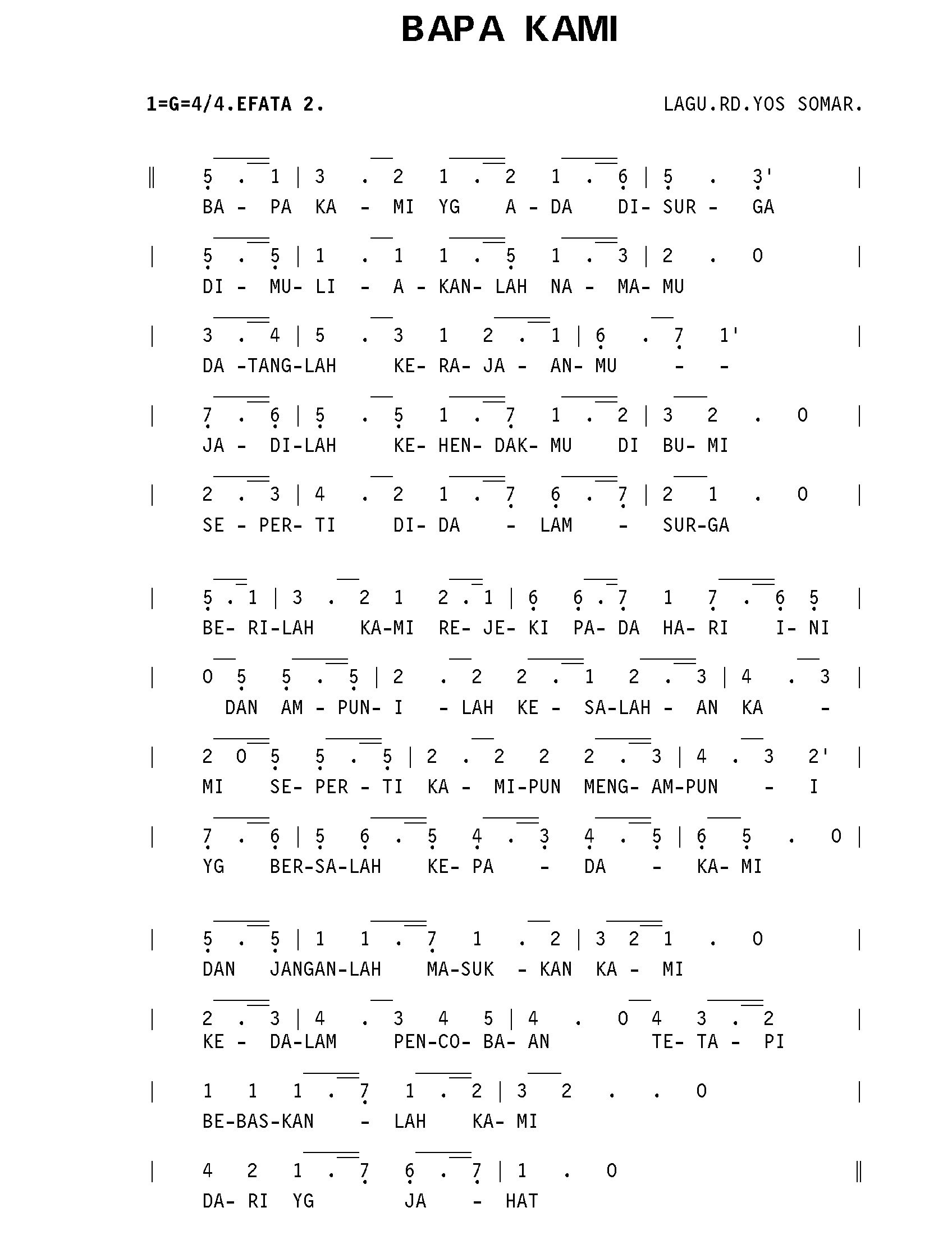 BAPA KAMI

1=G=4/4.EFATA 2.

LAGU.RD.YOS SOMAR.

‖ 5 . 1 | 3 . 2 1 . 2 1 . 6 | 5 . 3' |
BA - PA KA - MI YG A - DA DI- SUR - GA

| 5 . 5 | 1 . 1 1 . 5 1 . 3 | 2 . 0 |
DI - MU- LI - A - KAN- LAH NA - MA- MU

| 3 . 4 | 5 . 3 1 2 . 1 | 6 . 7 1' |
DA -TANG-LAH KE- RA- JA - AN- MU - -

| 7 . 6 | 5 . 5 1 . 7 1 . 2 | 3 2 . 0 |
JA - DI-LAH KE- HEN- DAK- MU DI BU- MI

| 2 . 3 | 4 . 2 1 . 7 6 . 7 | 2 1 . 0 |
SE - PER- TI DI- DA - LAM - SUR-GA

| 5 . 1 | 3 . 2 1 2 . 1 | 6 6 . 7 1 7 . 6 5 |
BE- RI-LAH KA-MI RE- JE- KI PA- DA HA- RI I- NI

| 0 5 5 . 5 | 2 . 2 2 . 1 2 . 3 | 4 . 3 |
DAN AM - PUN- I - LAH KE - SA-LAH - AN KA -

| 2 0 5 5 . 5 | 2 . 2 2 2 . 3 | 4 . 3 2' |
MI SE- PER - TI KA - MI-PUN MENG- AM-PUN - I

| 7 . 6 | 5 6 . 5 4 . 3 4 . 5 | 6 5 . 0 |
YG BER-SA-LAH KE- PA - DA - KA- MI

| 5 . 5 | 1 1 . 7 1 . 2 | 3 2 1 . 0 |
DAN JANGAN-LAH MA-SUK - KAN KA - MI

| 2 . 3 | 4 . 3 4 5 | 4 . 0 4 3 . 2 |
KE - DA-LAM PEN-CO- BA- AN TE- TA - PI

| 1 1 1 . 7 1 . 2 | 3 2 . . 0 |
BE-BAS-KAN - LAH KA- MI

| 4 2 1 . 7 6 . 7 | 1 . 0 ‖
DA- RI YG JA - HAT